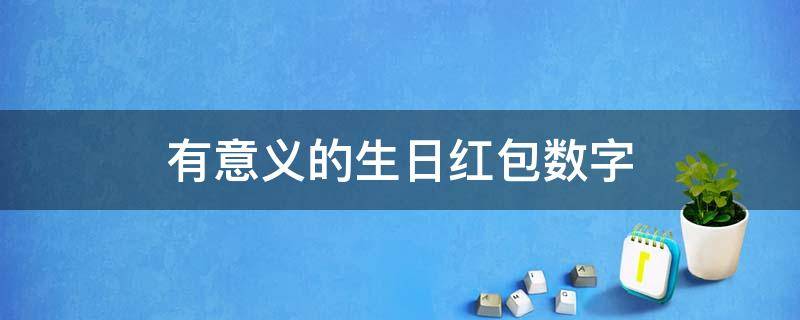 有意义的生日红包数字